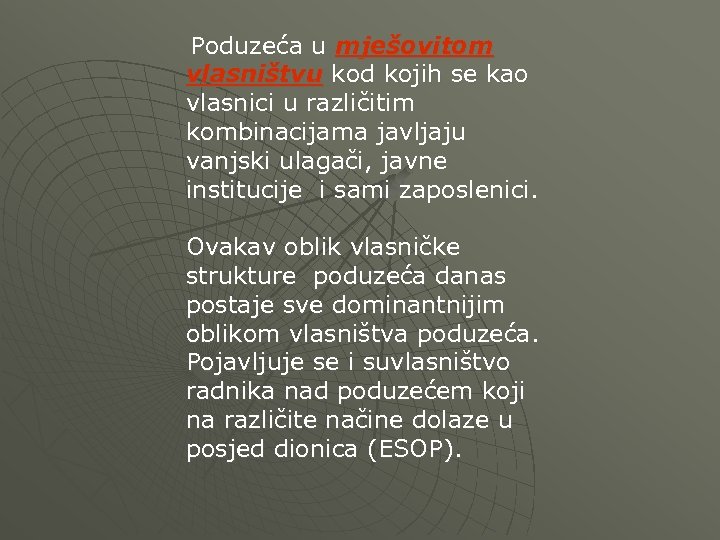 Poduzeća u mješovitom vlasništvu kod kojih se kao vlasnici u različitim kombinacijama javljaju vanjski ulagači, javne institucije i sami zaposlenici.

Ovakav oblik vlasničke strukture poduzeća danas postaje sve dominantnijim oblikom vlasništva poduzeća. Pojavljuje se i suvlasništvo radnika nad poduzećem koji na različite načine dolaze u posjed dionica (ESOP).